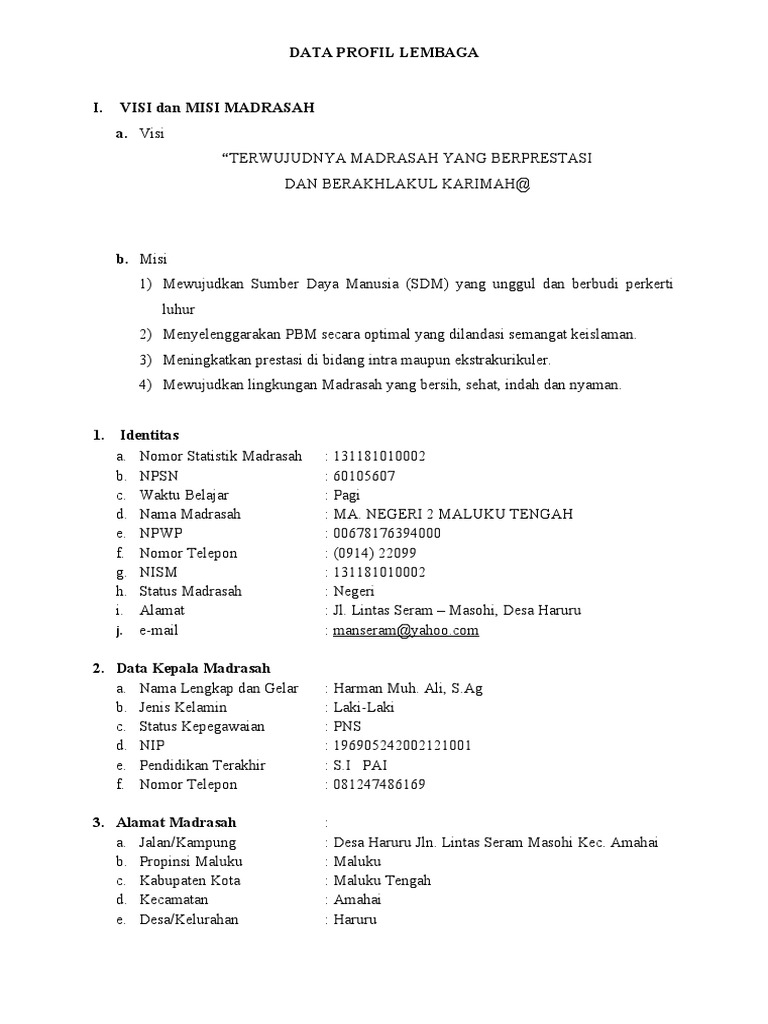 DATA PROFIL LEMBAGA

I. VISI dan MISI MADRASAH

a. Visi

“TERWUJUDNYA MADRASAH YANG BERPRESTASI DAN BERAKHLAKUL KARIMAH@

b. Misi

1) Mewujudkan Sumber Daya Manusia (SDM) yang unggul dan berbudi perkerti luhur

2) Menyelenggarakan PBM secara optimal yang dilandasi semangat keislaman.

3) Meningkatkan prestasi di bidang intra maupun ekstrakurikuler.

4) Mewujudkan lingkungan Madrasah yang bersih, sehat, indah dan nyaman.

1. Identitas

a. Nomor Statistik Madrasah : 131181010002
b. NPSN : 60105607
c. Waktu Belajar : Pagi
d. Nama Madrasah : MA. NEGERI 2 MALUKU TENGAH
e. NPWP : 00678176394000
f. Nomor Telepon : (0914) 22099
g. NISM : 131181010002
h. Status Madrasah : Negeri
i. Alamat : Jl. Lintas Seram – Masohi, Desa Haruru
j. e-mail : manseram@yahoo.com

2. Data Kepala Madrasah

a. Nama Lengkap dan Gelar : Harman Muh. Ali, S.Ag
b. Jenis Kelamin : Laki-Laki
c. Status Kepegawaian : PNS
d. NIP : 196905242002121001
e. Pendidikan Terakhir : S.I PAI
f. Nomor Telepon : 081247486169

3. Alamat Madrasah :

a. Jalan/Kampung : Desa Haruru Jln. Lintas Seram Masohi Kec. Amahai
b. Propinsi Maluku : Maluku
c. Kabupaten Kota : Maluku Tengah
d. Kecamatan : Amahai
e. Desa/Kelurahan : Haruru